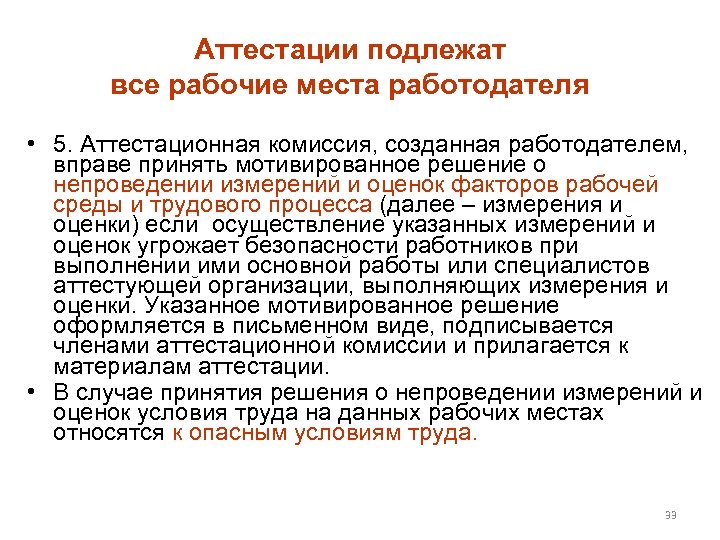 Аттестации подлежат все рабочие места работодателя

• 5. Аттестационная комиссия, созданная работодателем, вправе принять мотивированное решение о непроведении измерений и оценок факторов рабочей среды и трудового процесса (далее – измерения и оценки) если осуществление указанных измерений и оценок угрожает безопасности работников при выполнении ими основной работы или специалистов аттестующей организации, выполняющих измерения и оценки. Указанное мотивированное решение оформляется в письменном виде, подписывается членами аттестационной комиссии и прилагается к материалам аттестации.

• В случае принятия решения о непроведении измерений и оценок условия труда на данных рабочих местах относятся к опасным условиям труда.

33